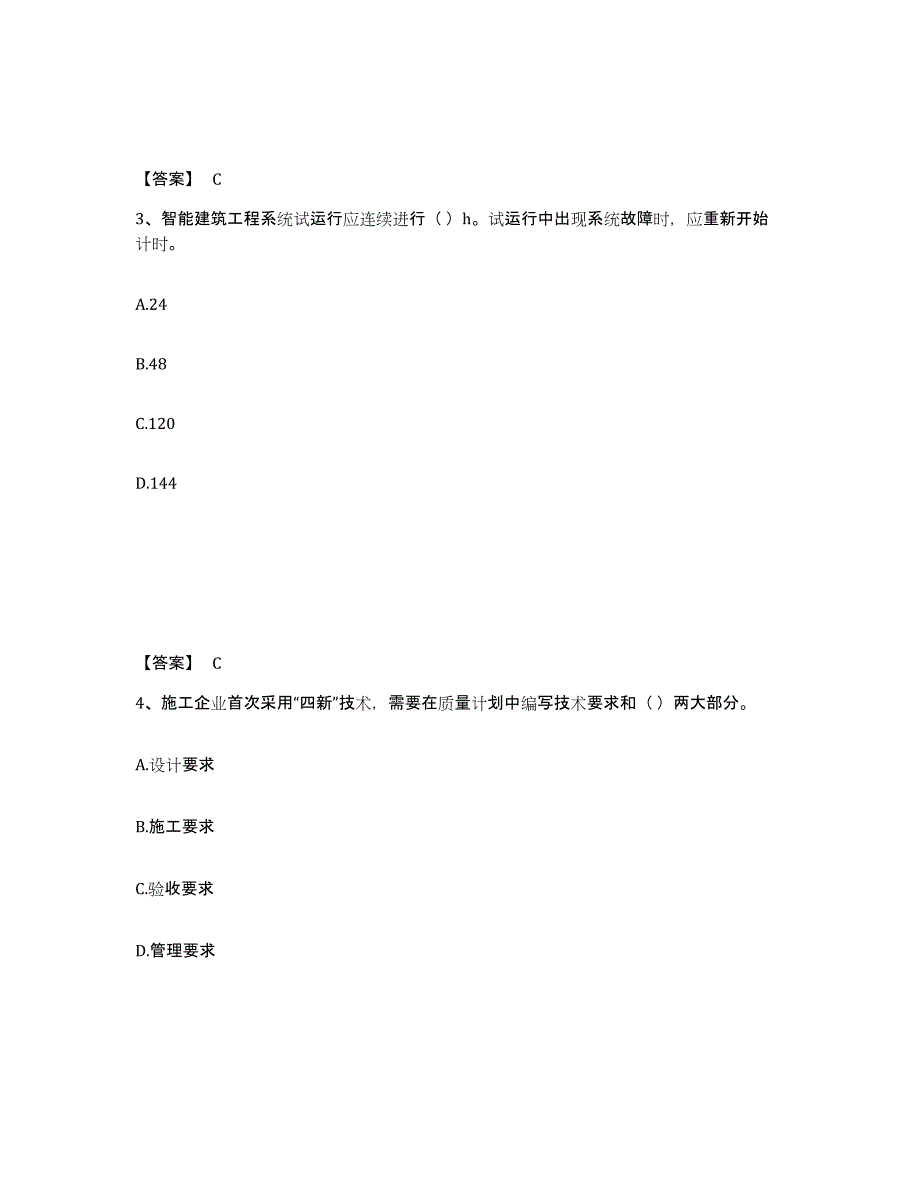 【答案】 C

3、智能建筑工程系统试运行应连续进行（ ）h。试运行中出现系统故障时，应重新开始计时。

A.24

B.48

C.120

D.144

【答案】 C

4、施工企业首次采用“四新”技术，需要在质量计划中编写技术要求和（ ）两大部分。

A.设计要求

B.施工要求

C.验收要求

D.管理要求